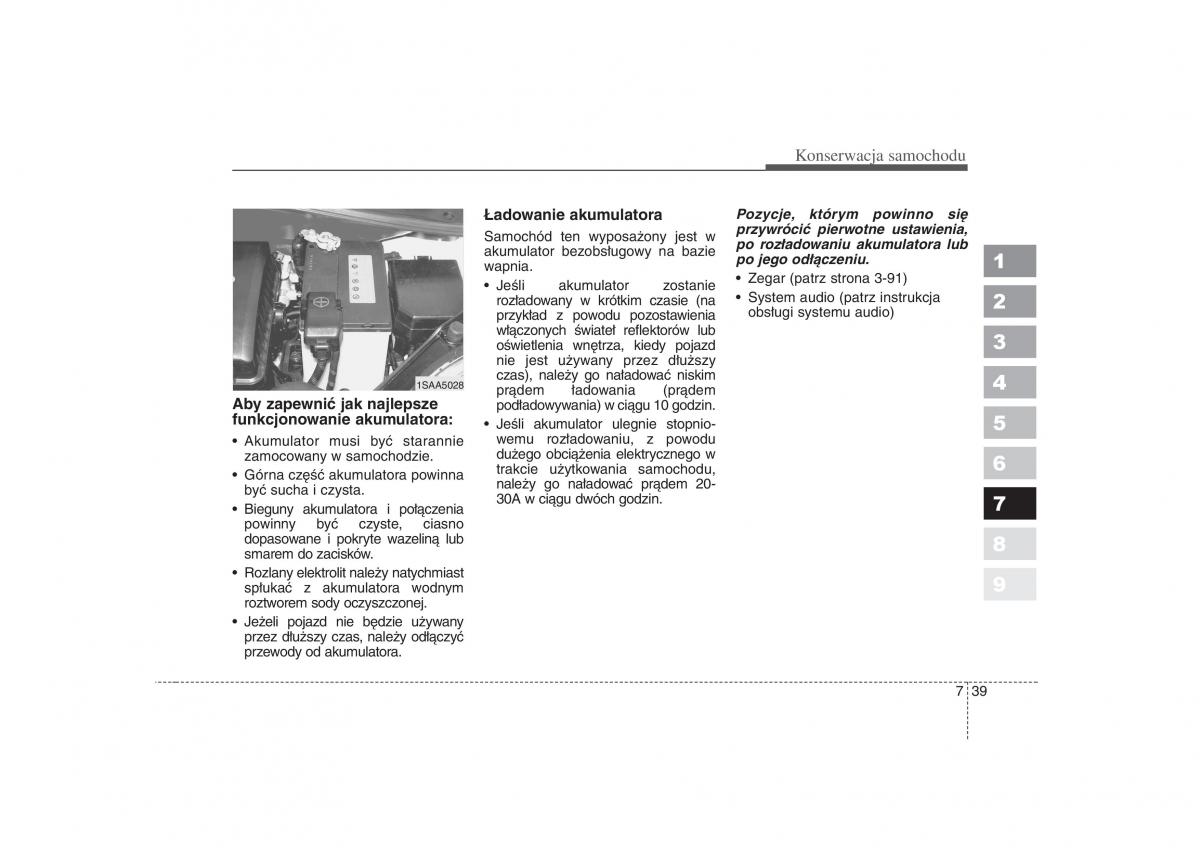 Konserwacja samochodu

1SAA5028

Aby zapewnić jak najlepsze funkcjonowanie akumulatora:

• Akumulator musi być starannie zamocowany w samochodzie.

• Górna część akumulatora powinna być sucha i czysta.

• Bieguny akumulatora i połączenia powinny być czyste, ciasno dopasowane i pokryte wazeliną lub smarem do zacisków.

• Rozlany elektrolit należy natychmiast spłukać z akumulatora wodnym roztworem sody oczyszczonej.

• Jeżeli pojazd nie będzie używany przez dłuższy czas, należy odłączyć przewody od akumulatora.

Ładowanie akumulatora

Samochód ten wyposażony jest w akumulator bezobsługowy na bazie wapnia.

• Jeśli akumulator zostanie rozładowany w krótkim czasie (na przykład z powodu pozostawienia włączonych świateł reflektorów lub oświetlenia wnętrza, kiedy pojazd nie jest używany przez dłuższy czas), należy go naładować niskim prądem ładowania (prądem podładowywania) w ciągu 10 godzin.

• Jeśli akumulator ulegnie stopniowemu rozładowaniu, z powodu dużego obciążenia elektrycznego w trakcie użytkowania samochodu, należy go naładować prądem 20-30A w ciągu dwóch godzin.

Pozycje, którym powinno się przywrócić pierwotne ustawienia, po rozładowaniu akumulatora lub po jego odłączeniu.

• Zegar (patrz strona 3-91)

• System audio (patrz instrukcja obsługi systemu audio)

1
2
3
4
5
6
7
8
9

7 39